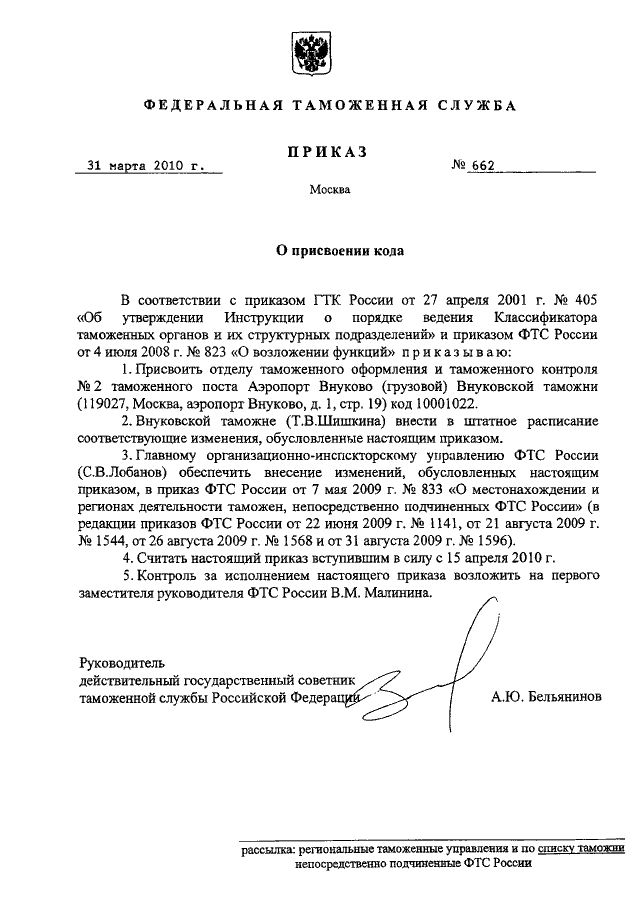 ФЕДЕРАЛЬНАЯ ТАМОЖЕННАЯ СЛУЖБА

ПРИКАЗ

31 марта 2010 г.

№ 662

Москва

О присвоении кода

В соответствии с приказом ГТК России от 27 апреля 2001 г. № 405 «Об утверждении Инструкции о порядке ведения Классификатора таможенных органов и их структурных подразделений» и приказом ФТС России от 4 июля 2008 г. № 823 «О возложении функций» приказываю:

1. Присвоить отделу таможенного оформления и таможенного контроля № 2 таможенного поста Аэропорт Внуково (грузовой) Внуковской таможни (119027, Москва, аэропорт Внуково, д. 1, стр. 19) код 10001022.

2. Внуковской таможне (Т.В.Шишкина) внести в штатное расписание соответствующие изменения, обусловленные настоящим приказом.

3. Главному организационно-инспекторскому управлению ФТС России (С.В.Лобанов) обеспечить внесение изменений, обусловленных настоящим приказом, в приказ ФТС России от 7 мая 2009 г. № 833 «О местонахождении и регионах деятельности таможен, непосредственно подчиненных ФТС России» (в редакции приказов ФТС России от 22 июня 2009 г. № 1141, от 21 августа 2009 г. № 1544, от 26 августа 2009 г. № 1568 и от 31 августа 2009 г. № 1596).

4. Считать настоящий приказ вступившим в силу с 15 апреля 2010 г.

5. Контроль за исполнением настоящего приказа возложить на первого заместителя руководителя ФТС России В.М. Малинина.

Руководитель
действительный государственный советник таможенной службы Российской Федерации

А.Ю. Бельянинов

рассылка: региональные таможенные управления и по списку таможни непосредственно подчиненные ФТС России